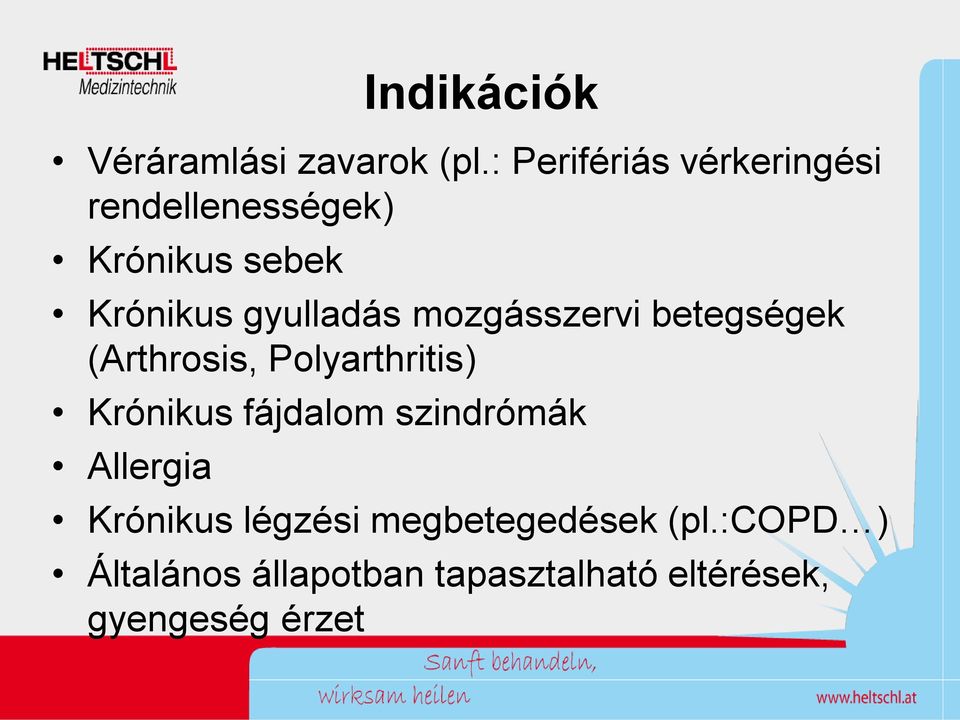 HELTSCHL
Medizintechnik

Indikációk

• Véráramlási zavarok (pl.: Perifériás vérkeringési rendellenességek)
• Krónikus sebek
• Krónikus gyulladás mozgásszervi betegségek (Arthrosis, Polyarthritis)
• Krónikus fájdalom szindrómák
• Allergia
• Krónikus légzési megbetegedések (pl.:COPD…)
• Általános állapotban tapasztalható eltérések, gyengeség érzet

Sanft behandeln,
wirksam heilen

www.heltschl.at